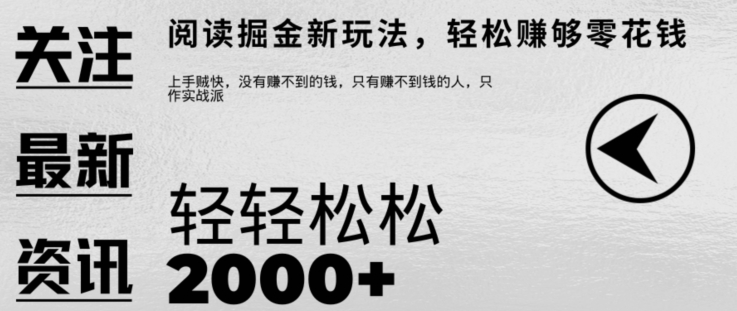 关注

最新

资讯

阅读掘金新玩法，轻松赚够零花钱

上手贼快，没有赚不到的钱，只有赚不到钱的人，只作实战派

轻轻松松

2000+